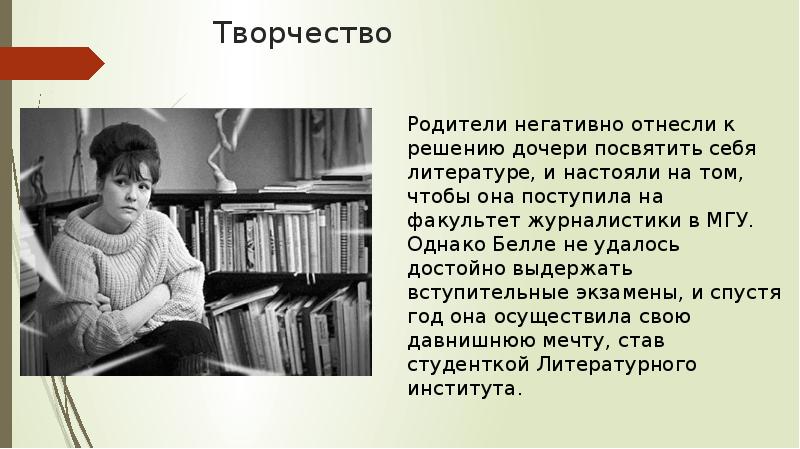 Творчество

Родители негативно отнесли к решению дочери посвятить себя литературе, и настояли на том, чтобы она поступила на факультет журналистики в МГУ. Однако Белле не удалось достойно выдержать вступительные экзамены, и спустя год она осуществила свою давнишнюю мечту, став студенткой Литературного института.